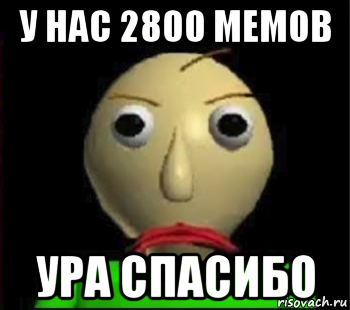 У НАС 2800 МЕМОВ

УРА СПАСИБО

risovach.ru